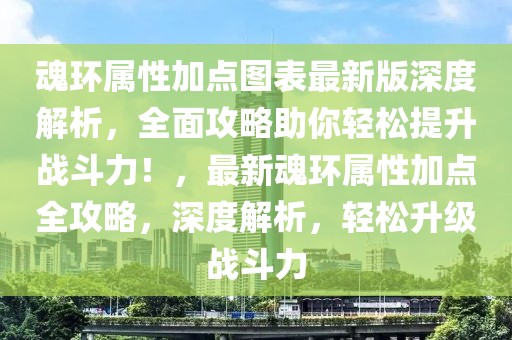 魂环属性加点图表最新版深度解析，全面攻略助你轻松提升战斗力！，最新魂环属性加点全攻略，深度解析，轻松升级战斗力